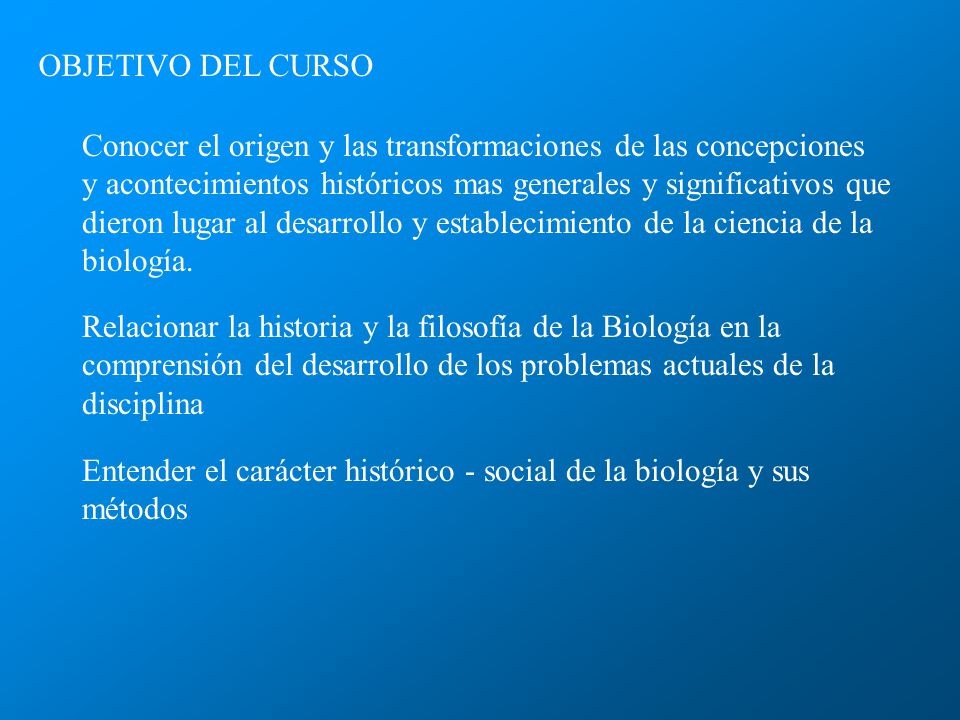 OBJETIVO DEL CURSO

Conocer el origen y las transformaciones de las concepciones y acontecimientos históricos mas generales y significativos que dieron lugar al desarrollo y establecimiento de la ciencia de la biología.

Relacionar la historia y la filosofía de la Biología en la comprensión del desarrollo de los problemas actuales de la disciplina

Entender el carácter histórico - social de la biología y sus métodos